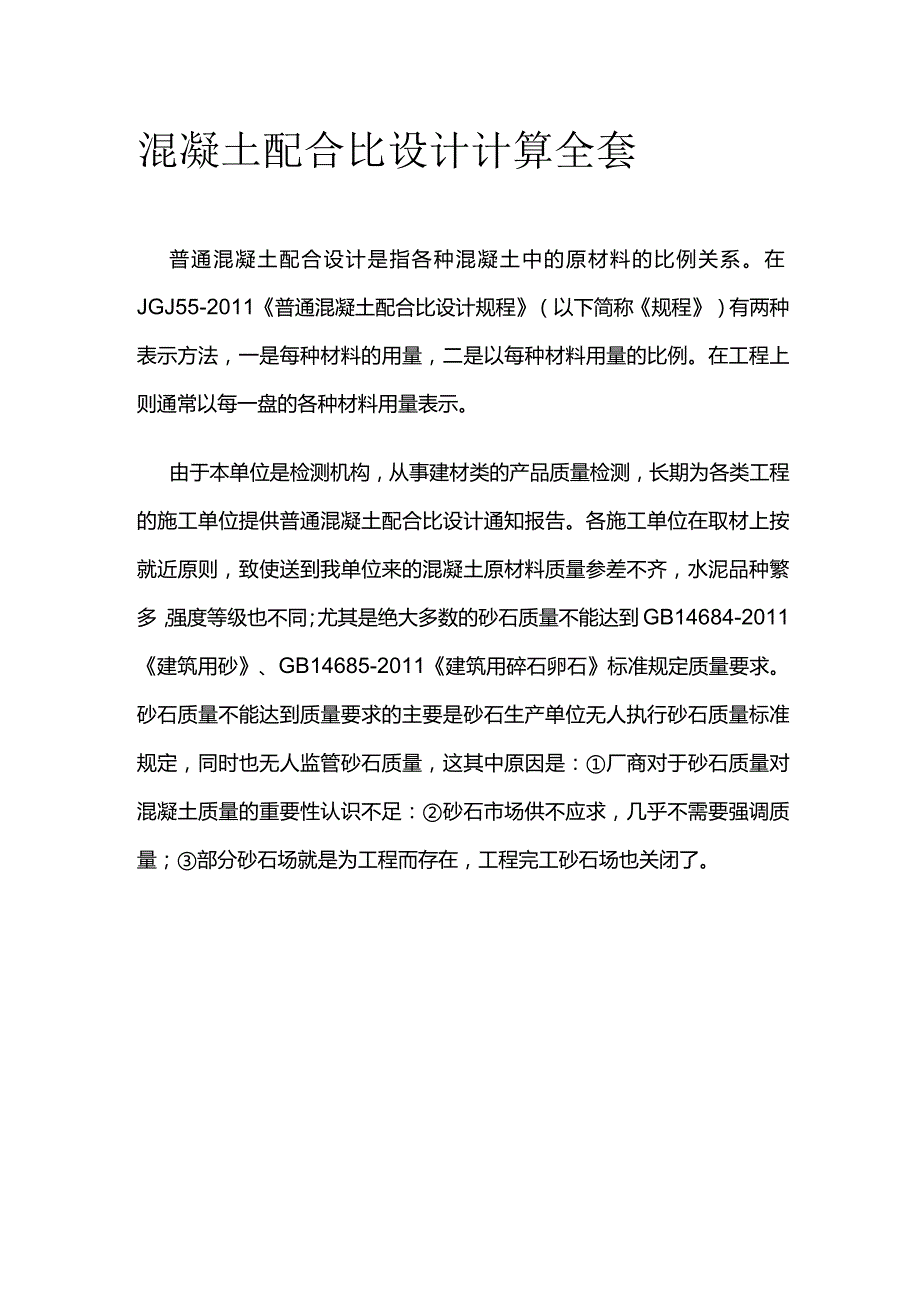 混凝土配合比设计计算全套

普通混凝土配合设计是指各种混凝土中的原材料的比例关系。在JGJ55-2011《普通混凝土配合比设计规程》（以下简称《规程》）有两种表示方法，一是每种材料的用量，二是以每种材料用量的比例。在工程上则通常以每一盘的各种材料用量表示。

由于本单位是检测机构，从事建材类的产品质量检测，长期为各类工程的施工单位提供普通混凝土配合比设计通知报告。各施工单位在取材上按就近原则，致使送到我单位来的混凝土原材料质量参差不齐，水泥品种繁多,强度等级也不同;尤其是绝大多数的砂石质量不能达到GB14684-2011《建筑用砂》、GB14685-2011《建筑用碎石卵石》标准规定质量要求。砂石质量不能达到质量要求的主要是砂石生产单位无人执行砂石质量标准规定，同时也无人监管砂石质量，这其中原因是：①厂商对于砂石质量对混凝土质量的重要性认识不足：②砂石市场供不应求，几乎不需要强调质量；③部分砂石场就是为工程而存在，工程完工砂石场也关闭了。